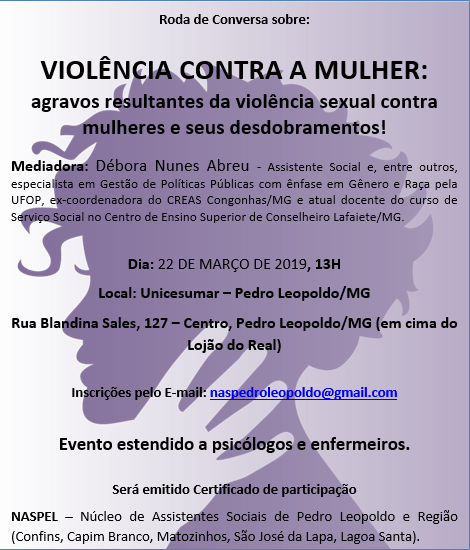 Roda de Conversa sobre:

VIOLÊNCIA CONTRA A MULHER:
agravos resultantes da violência sexual contra mulheres e seus desdobramentos!

Mediadora: Débora Nunes Abreu - Assistente Social e, entre outros, especialista em Gestão de Políticas Públicas com ênfase em Gênero e Raça pela UFOP, ex-coordenadora do CREAS Congonhas/MG e atual docente do curso de Serviço Social no Centro de Ensino Superior de Conselheiro Lafaiete/MG.

Dia: 22 DE MARÇO DE 2019, 13H

Local: Unicesumar – Pedro Leopoldo/MG

Rua Blandina Sales, 127 – Centro, Pedro Leopoldo/MG (em cima do Lojão do Real)

Inscrições pelo E-mail: naspedroleopoldo@gmail.com

Evento estendido a psicólogos e enfermeiros.

Será emitido Certificado de participação

NASPEL – Núcleo de Assistentes Sociais de Pedro Leopoldo e Região (Confins, Capim Branco, Matozinhos, São José da Lapa, Lagoa Santa).